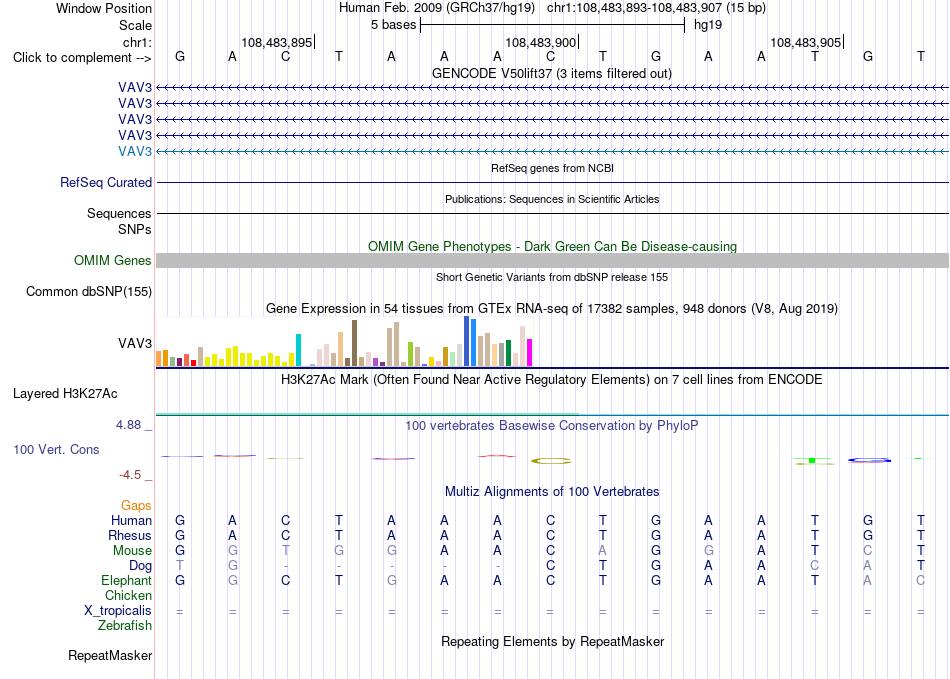 Window Position Human Feb. 2009 (GRCh37/hg19) chr1:108,483,893-108,483,907 (15 bp)
Scale 5 bases hg19
chr1: 108,483,895 108,483,900 108,483,905
Click to complement --> G A C T A A A C T G A A T G T
GENCODE V50lift37 (3 items filtered out)
VAV3
VAV3
VAV3
VAV3
VAV3
RefSeq genes from NCBI
RefSeq Curated
Publications: Sequences in Scientific Articles
Sequences
SNPs
OMIM Gene Phenotypes - Dark Green Can Be Disease-causing
OMIM Genes
Short Genetic Variants from dbSNP release 155
Common dbSNP(155)
Gene Expression in 54 tissues from GTEx RNA-seq of 17382 samples, 948 donors (V8, Aug 2019)
VAV3
H3K27Ac Mark (Often Found Near Active Regulatory Elements) on 7 cell lines from ENCODE
Layered H3K27Ac
4.88 _ 100 vertebrates Basewise Conservation by PhyloP
100 Vert. Cons
-4.5 _
Multiz Alignments of 100 Vertebrates
Gaps
Human G A C T A A A C T G A A T G T
Rhesus G A C T A A A C T G A A T G T
Mouse G G T G G A A C A G G A T C T
Dog T G - - - - - C T G A A C A T
Elephant G G C T G A A C T G A A T A C
Chicken
X_tropicalis = = = = = = = = = = = = = = =
Zebrafish
Repeating Elements by RepeatMasker
RepeatMasker